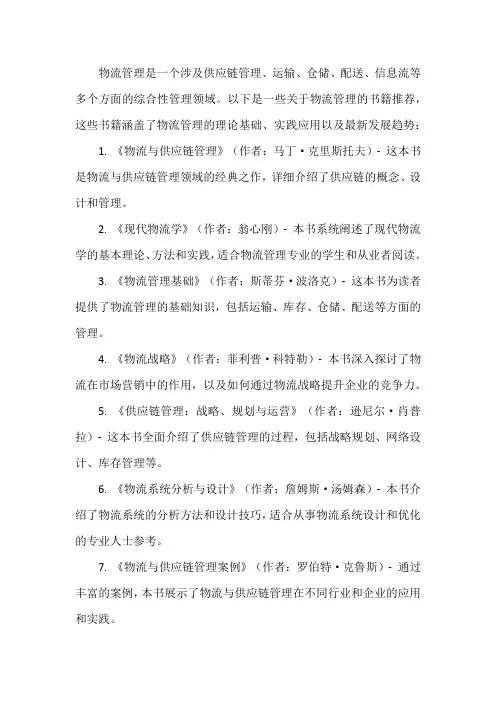 物流管理是一个涉及供应链管理、运输、仓储、配送、信息流等多个方面的综合性管理领域。以下是一些关于物流管理的书籍推荐，这些书籍涵盖了物流管理的理论基础、实践应用以及最新发展趋势：

1. 《物流与供应链管理》（作者：马丁·克里斯托夫）- 这本书是物流与供应链管理领域的经典之作，详细介绍了供应链的概念、设计和管理。

2. 《现代物流学》（作者：翁心刚）- 本书系统阐述了现代物流学的基本理论、方法和实践，适合物流管理专业的学生和从业者阅读。

3. 《物流管理基础》（作者：斯蒂芬·波洛克）- 这本书为读者提供了物流管理的基础知识，包括运输、库存、仓储、配送等方面的管理。

4. 《物流战略》（作者：菲利普·科特勒）- 本书深入探讨了物流在市场营销中的作用，以及如何通过物流战略提升企业的竞争力。

5. 《供应链管理：战略、规划与运营》（作者：逊尼尔·肖普拉）- 这本书全面介绍了供应链管理的过程，包括战略规划、网络设计、库存管理等。

6. 《物流系统分析与设计》（作者：詹姆斯·汤姆森）- 本书介绍了物流系统的分析方法和设计技巧，适合从事物流系统设计和优化的专业人士参考。

7. 《物流与供应链管理案例》（作者：罗伯特·克鲁斯）- 通过丰富的案例，本书展示了物流与供应链管理在不同行业和企业的应用和实践。